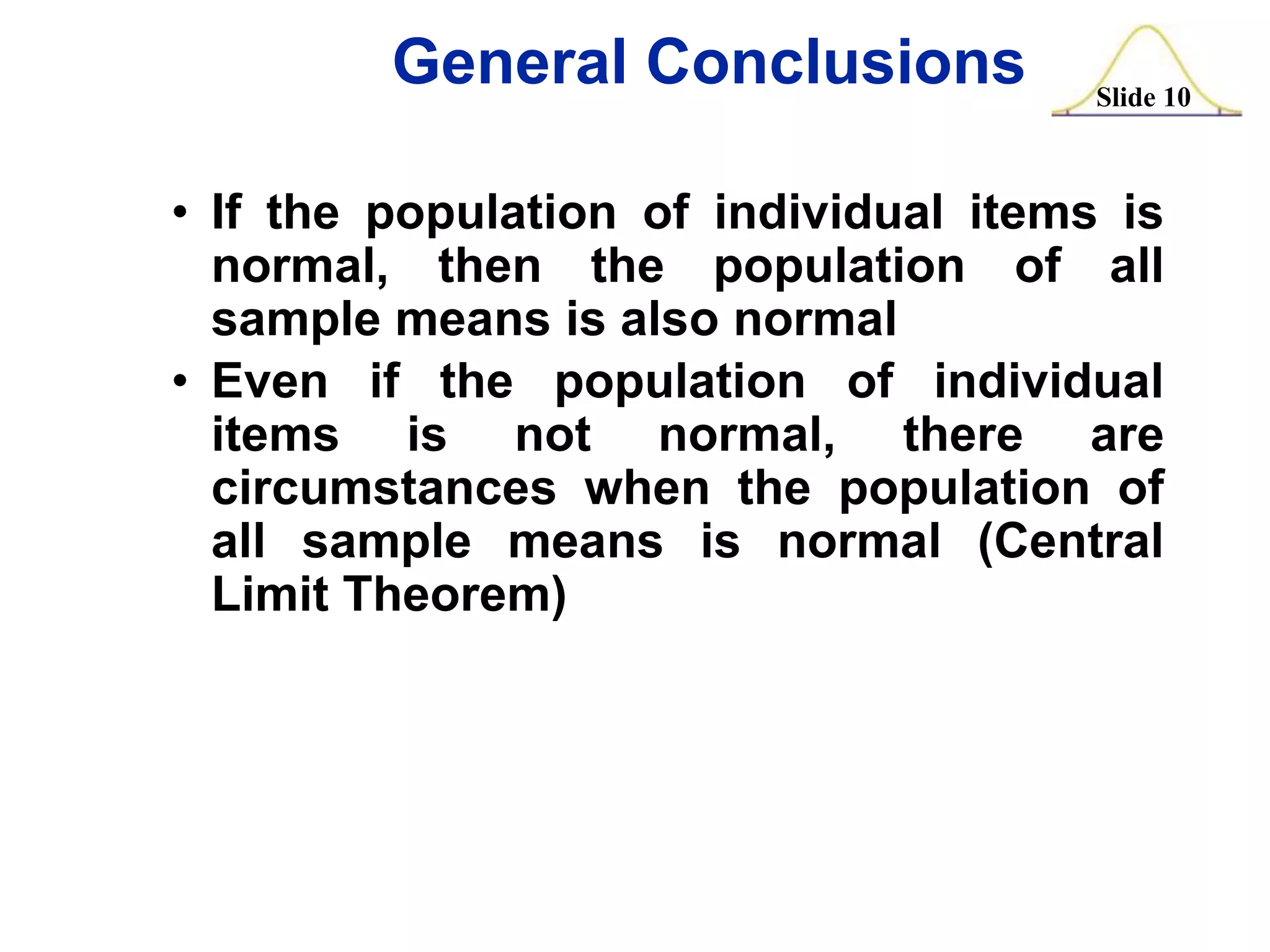 General Conclusions

Slide 10

• If the population of individual items is normal, then the population of all sample means is also normal

• Even if the population of individual items is not normal, there are circumstances when the population of all sample means is normal (Central Limit Theorem)